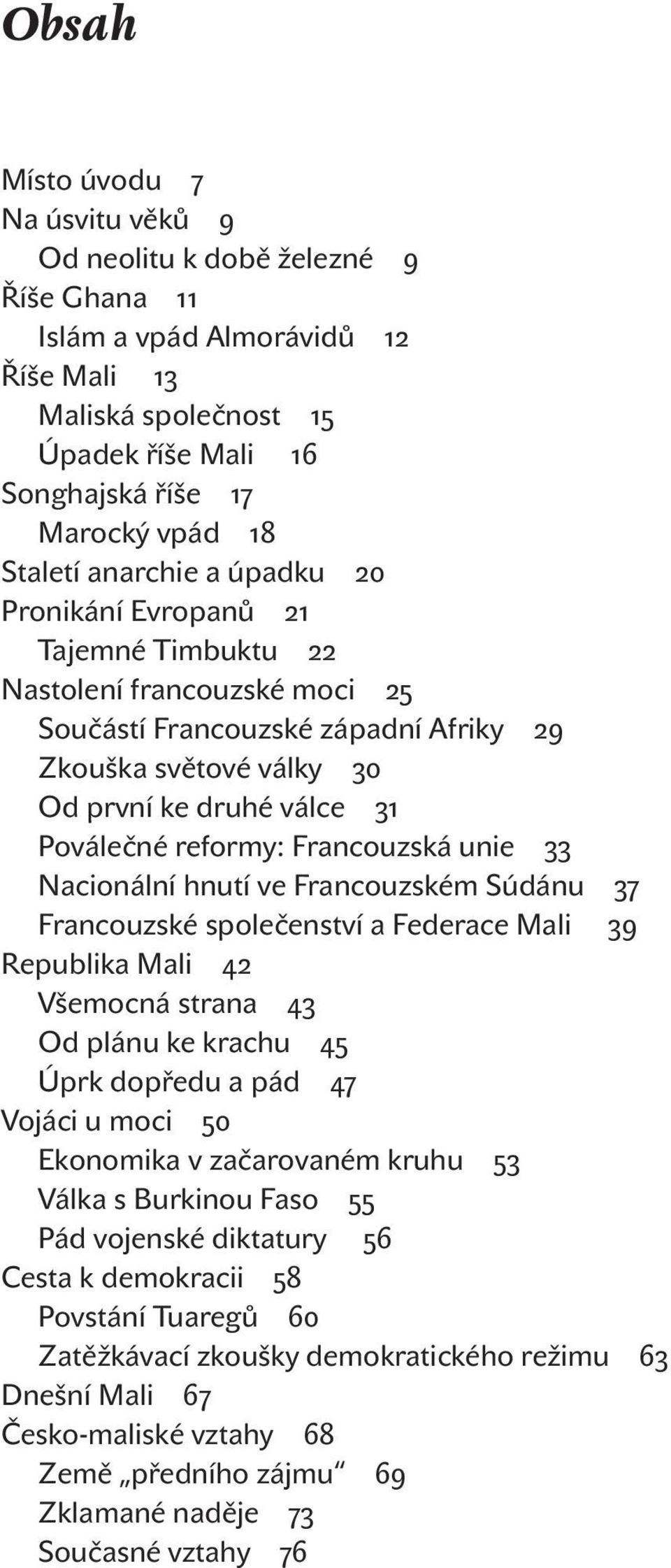 Obsah

Místo úvodu 7
Na úsvitu věků 9
Od neolitu k době železné 9
Říše Ghana 11
Islám a vpád Almorávidů 12
Říše Mali 13
Maliská společnost 15
Úpadek říše Mali 16
Songhajská říše 17
Marocký vpád 18
Staletí anarchie a úpadku 20
Pronikání Evropanů 21
Tajemné Timbuktu 22
Nastolení francouzské moci 25
Součástí Francouzské západní Afriky 29
Zkouška světové války 30
Od první ke druhé válce 31
Poválečné reformy: Francouzská unie 33
Nacionální hnutí ve Francouzském Súdánu 37
Francouzské společenství a Federace Mali 39
Republika Mali 42
Všemocná strana 43
Od plánu ke krachu 45
Úprk dopředu a pád 47
Vojáci u moci 50
Ekonomika v začarovaném kruhu 53
Válka s Burkinou Faso 55
Pád vojenské diktatury 56
Cesta k demokracii 58
Povstání Tuaregů 60
Zatěžkávací zkoušky demokratického režimu 63
Dnešní Mali 67
Česko-maliské vztahy 68
Země „předního zájmu“ 69
Zklamané naděje 73
Současné vztahy 76